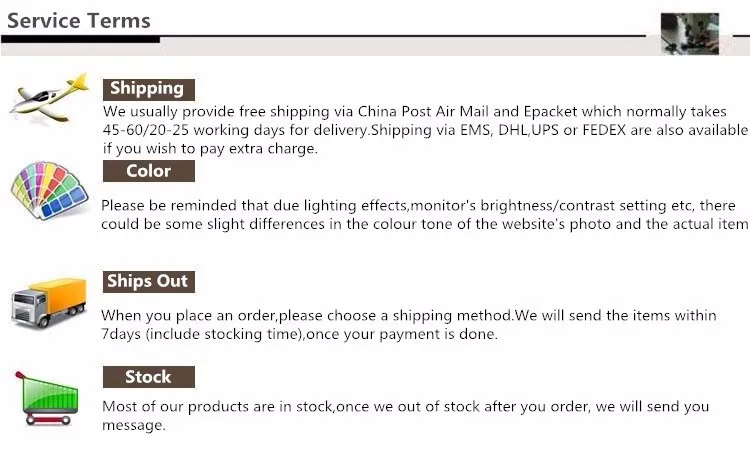 Service Terms

Shipping

We usually provide free shipping via China Post Air Mail and Epacket which normally takes 45-60/20-25 working days for delivery.Shipping via EMS, DHL,UPS or FEDEX are also available if you wish to pay extra charge.

Color

Please be reminded that due lighting effects,monitor's brightness/contrast setting etc, there could be some slight differences in the colour tone of the website's photo and the actual item

Ships Out

When you place an order,please choose a shipping method.We will send the items within 7days (include stocking time),once your payment is done.

Stock

Most of our products are in stock,once we out of stock after you order, we will send you message.